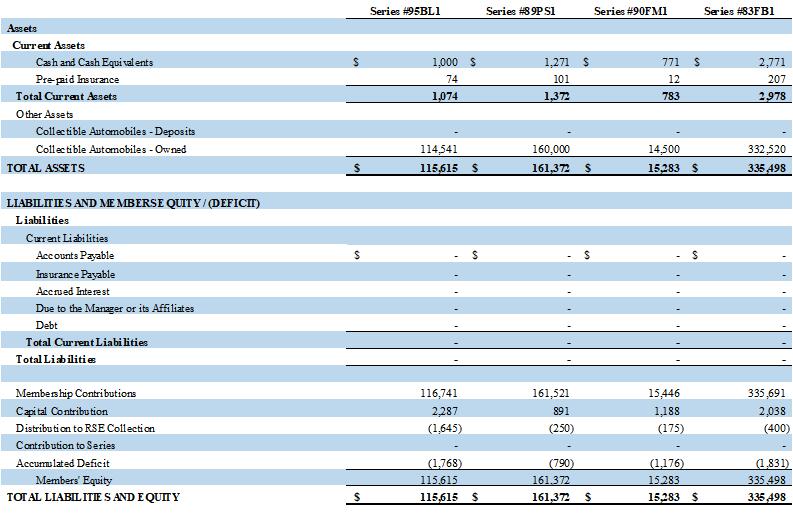 | | Series #95BL1 | Series #89PS1 | Series #90FM1 | Series #83FB1 |
|---|---|---|---|---|
| Assets | | | | |
| Current Assets | | | | |
| Cash and Cash Equivalents | $ 1,000 | $ 1,271 | $ 771 | $ 2,771 |
| Pre-paid Insurance | 74 | 101 | 12 | 207 |
| Total Current Assets | 1,074 | 1,372 | 783 | 2,978 |
| Other Assets | | | | |
| Collectible Automobiles - Deposits | - | - | - | - |
| Collectible Automobiles - Owned | 114,541 | 160,000 | 14,500 | 332,520 |
| TOTAL ASSETS | $ 115,615 | $ 161,372 | $ 15,283 | $ 335,498 |
| | | | | |
| LIABILITIES AND MEMBERSE QUITY / (DEFICIT) | | | | |
| Liabilities | | | | |
| Current Liabilities | | | | |
| Accounts Payable | $ - | $ - | $ - | $ - |
| Insurance Payable | - | - | - | - |
| Accrued Interest | - | - | - | - |
| Due to the Manager or its Affiliates | - | - | - | - |
| Debt | - | - | - | - |
| Total Current Liabilities | - | - | - | - |
| Total Liabilities | - | - | - | - |
| | | | | |
| Membership Contributions | 116,741 | 161,521 | 15,446 | 335,691 |
| Capital Contribution | 2,287 | 891 | 1,188 | 2,038 |
| Distribution to RSE Collection | (1,645) | (250) | (175) | (400) |
| Contribution to Series | - | - | - | - |
| Accumulated Deficit | (1,768) | (790) | (1,176) | (1,831) |
| Members' Equity | 115,615 | 161,372 | 15,283 | 335,498 |
| TOTAL LIABILITIES AND EQUITY | $ 115,615 | $ 161,372 | $ 15,283 | $ 335,498 |